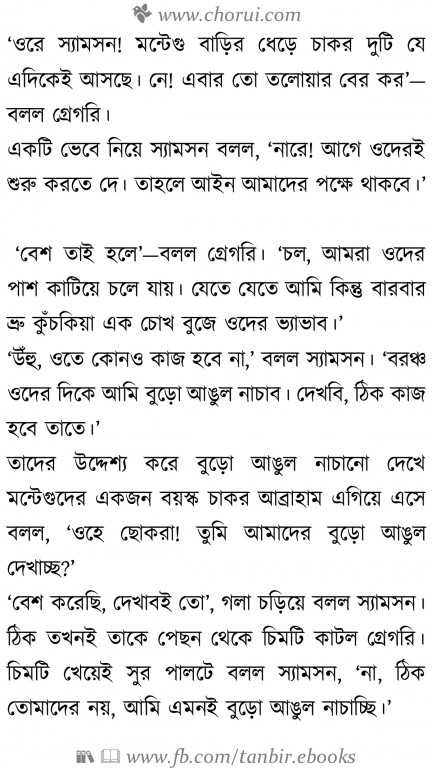 www.chorui.com

'ওরে স্যামসন! মন্টেগু বাড়ির ধেড়ে চাকর দুটি যে এদিকেই আসছে। নে! এবার তো তলোয়ার বের কর'— বলল গ্রেগরি।
একটি ভেবে নিয়ে স্যামসন বলল, 'নারে! আগে ওদেরই শুরু করতে দে। তাহলে আইন আমাদের পক্ষে থাকবে।'

'বেশ তাই হলে'—বলল গ্রেগরি। 'চল, আমরা ওদের পাশ কাটিয়ে চলে যায়। যেতে যেতে আমি কিন্তু বারবার ভ্রু কুঁচকিয়া এক চোখ বুজে ওদের ভ্যাভাব।'
'উঁহু, ওতে কোনও কাজ হবে না,' বলল স্যামসন। 'বরঞ্চ ওদের দিকে আমি বুড়ো আঙুল নাচাব। দেখবি, ঠিক কাজ হবে তাতে।'
তাদের উদ্দেশ্য করে বুড়ো আঙুল নাচানো দেখে মন্টেগুদের একজন বয়স্ক চাকর আব্রাহাম এগিয়ে এসে বলল, 'ওহে ছোকরা! তুমি আমাদের বুড়ো আঙুল দেখাচ্ছ?'
'বেশ করেছি, দেখাবই তো', গলা চড়িয়ে বলল স্যামসন। ঠিক তখনই তাকে পেছন থেকে চিমটি কাটল গ্রেগরি। চিমটি খেয়েই সুর পালটে বলল স্যামসন, 'না, ঠিক তোমাদের নয়, আমি এমনই বুড়ো আঙুল নাচাচ্ছি।'

www.fb.com/tanbir.ebooks